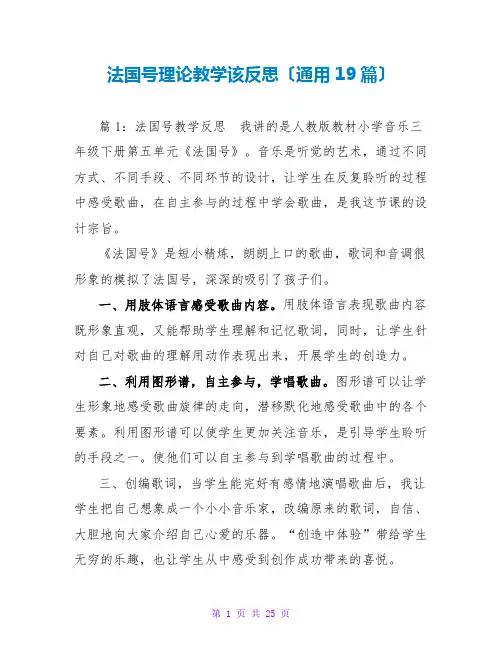 法国号理论教学该反思〔通用19篇〕

篇1：法国号教学反思　我讲的是人教版教材小学音乐三年级下册第五单元《法国号》。音乐是听觉的艺术，通过不同方式、不同手段、不同环节的设计，让学生在反复聆听的过程中感受歌曲，在自主参与的过程中学会歌曲，是我这节课的设计宗旨。

《法国号》是短小精炼，朗朗上口的歌曲，歌词和音调很形象的模拟了法国号，深深的吸引了孩子们。

一、用肢体语言感受歌曲内容。用肢体语言表现歌曲内容既形象直观，又能帮助学生理解和记忆歌词，同时，让学生针对自己对歌曲的理解用动作表现出来，开展学生的创造力。

二、利用图形谱，自主参与，学唱歌曲。图形谱可以让学生形象地感受歌曲旋律的走向，潜移默化地感受歌曲中的各个要素。利用图形谱可以使学生更加关注音乐，是引导学生聆听的手段之一。使他们可以自主参与到学唱歌曲的过程中。

三、创编歌词，当学生能完好有感情地演唱歌曲后，我让学生把自己想象成一个小小音乐家，改编原来的歌词，自信、大胆地向大家介绍自己心爱的乐器。“创造中体验”带给学生无穷的乐趣，也让学生从中感受到创作成功带来的喜悦。

第 1 页 共 25 页